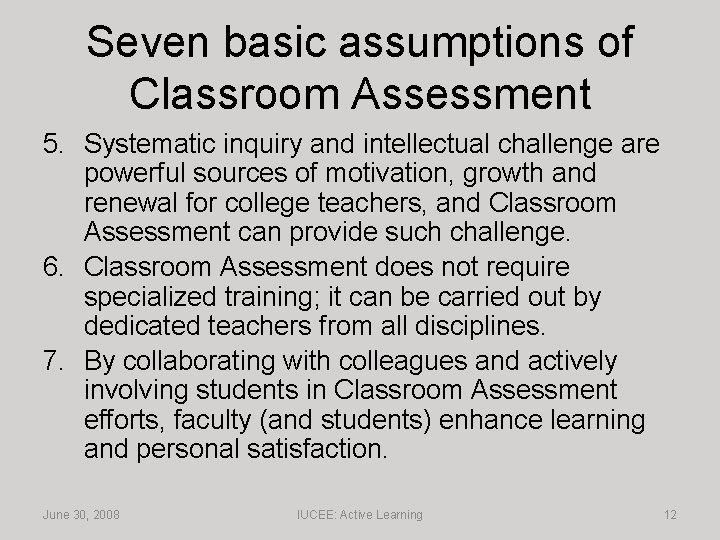 Seven basic assumptions of Classroom Assessment

5. Systematic inquiry and intellectual challenge are powerful sources of motivation, growth and renewal for college teachers, and Classroom Assessment can provide such challenge.

6. Classroom Assessment does not require specialized training; it can be carried out by dedicated teachers from all disciplines.

7. By collaborating with colleagues and actively involving students in Classroom Assessment efforts, faculty (and students) enhance learning and personal satisfaction.

June 30, 2008

IUCEE: Active Learning

12